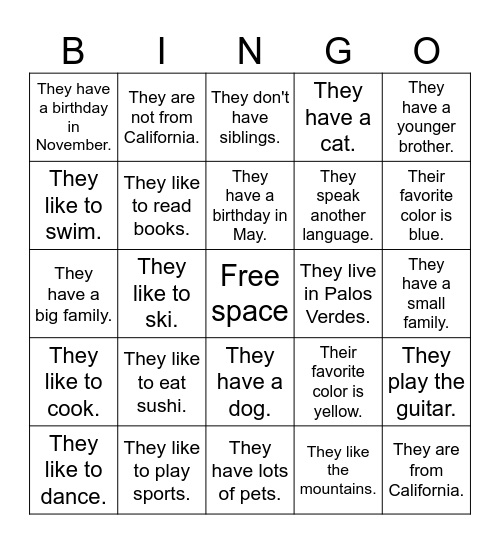 | B | I | N | G | O |
|---|---|---|---|---|
| They have a birthday in November. | They are not from California. | They don't have siblings. | They have a cat. | They have a younger brother. |
| They like to swim. | They like to read books. | They have a birthday in May. | They speak another language. | Their favorite color is blue. |
| They have a big family. | They like to ski. | Free space | They live in Palos Verdes. | They have a small family. |
| They like to cook. | They like to eat sushi. | They have a dog. | Their favorite color is yellow. | They play the guitar. |
| They like to dance. | They like to play sports. | They have lots of pets. | They like the mountains. | They are from California. |